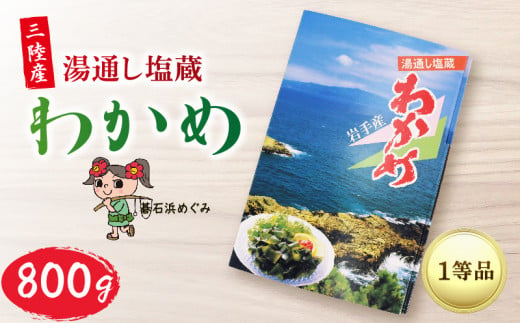 三陸産
湯通し塩蔵
わかめ

碁石浜めぐみ

800g

湯通し塩蔵
岩手産
わかめ

1等品